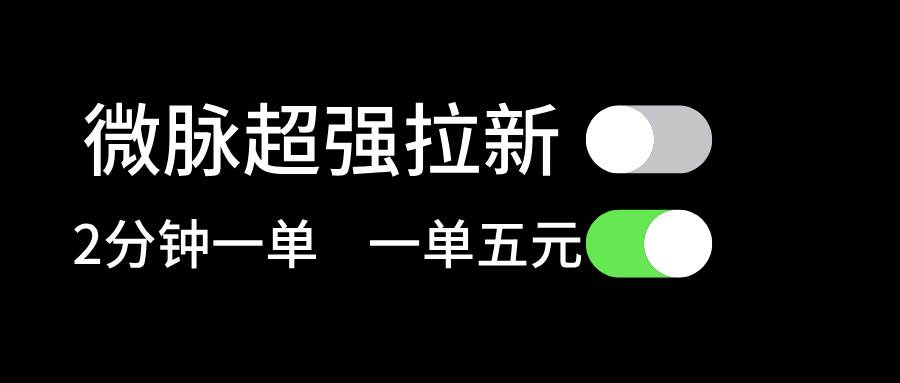 微脉超强拉新

2分钟一单　一单五元